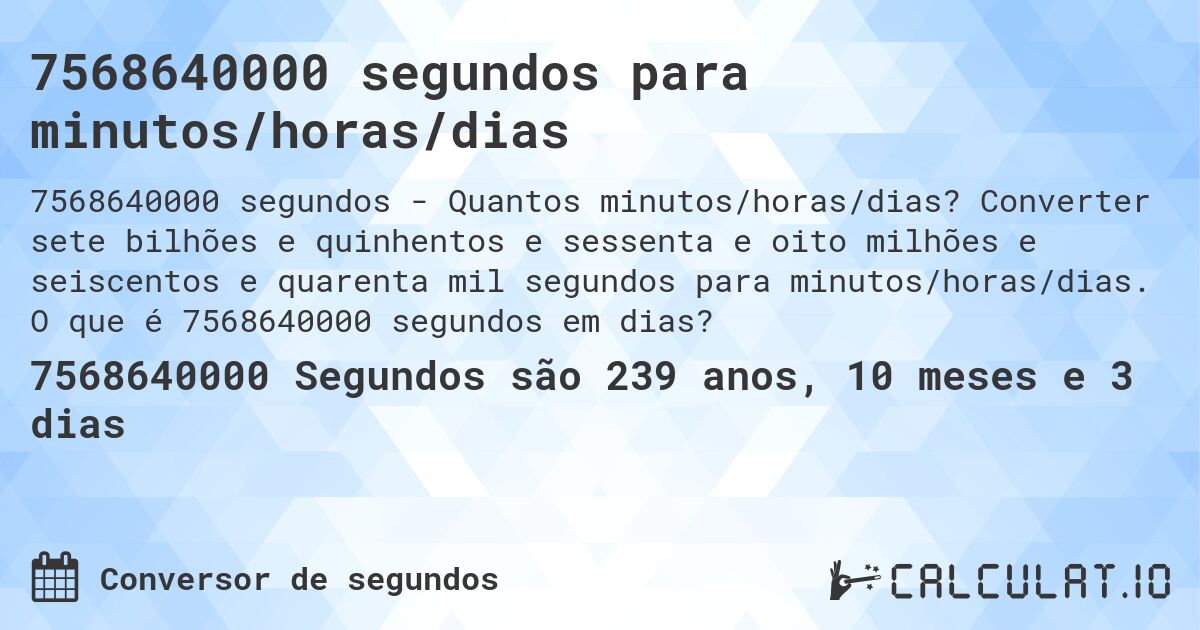 7568640000 segundos para minutos/horas/dias

7568640000 segundos - Quantos minutos/horas/dias? Converter sete bilhões e quinhentos e sessenta e oito milhões e seiscentos e quarenta mil segundos para minutos/horas/dias. O que é 7568640000 segundos em dias?

7568640000 Segundos são 239 anos, 10 meses e 3 dias

Conversor de segundos

CALCULAT.IO